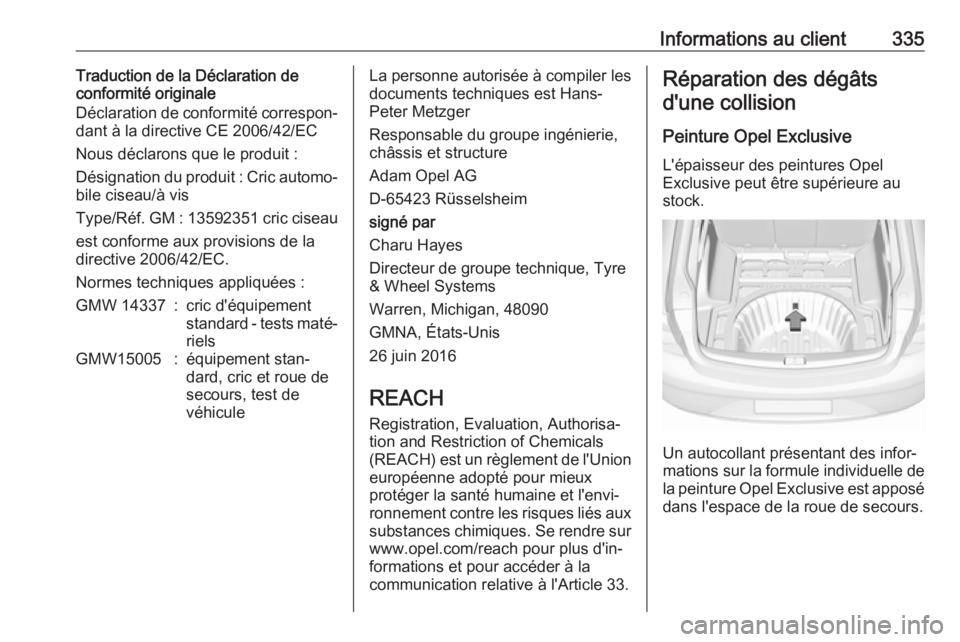 Informations au client 335

Traduction de la Déclaration de conformité originale

Déclaration de conformité correspondant à la directive CE 2006/42/EC

Nous déclarons que le produit :

Désignation du produit : Cric automobile ciseau/à vis

Type/Réf. GM : 13592351 cric ciseau

est conforme aux provisions de la directive 2006/42/EC.

Normes techniques appliquées :

| GMW 14337 | : | cric d'équipement standard - tests matériels |
|---|---|---|
| GMW15005 | : | équipement standard, cric et roue de secours, test de véhicule |

La personne autorisée à compiler les documents techniques est Hans-Peter Metzger

Responsable du groupe ingénierie, châssis et structure

Adam Opel AG

D-65423 Rüsselsheim

signé par

Charu Hayes

Directeur de groupe technique, Tyre & Wheel Systems

Warren, Michigan, 48090

GMNA, États-Unis

26 juin 2016

REACH

Registration, Evaluation, Authorisation and Restriction of Chemicals (REACH) est un règlement de l'Union européenne adopté pour mieux protéger la santé humaine et l'environnement contre les risques liés aux substances chimiques. Se rendre sur www.opel.com/reach pour plus d'informations et pour accéder à la communication relative à l'Article 33.

Réparation des dégâts d'une collision

Peinture Opel Exclusive

L'épaisseur des peintures Opel Exclusive peut être supérieure au stock.

Un autocollant présentant des informations sur la formule individuelle de la peinture Opel Exclusive est apposé dans l'espace de la roue de secours.

carmanualsonline.info